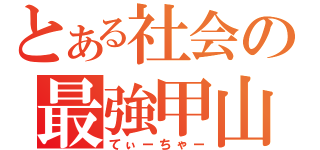 とある社会の
最強甲山
てぃーちゃー